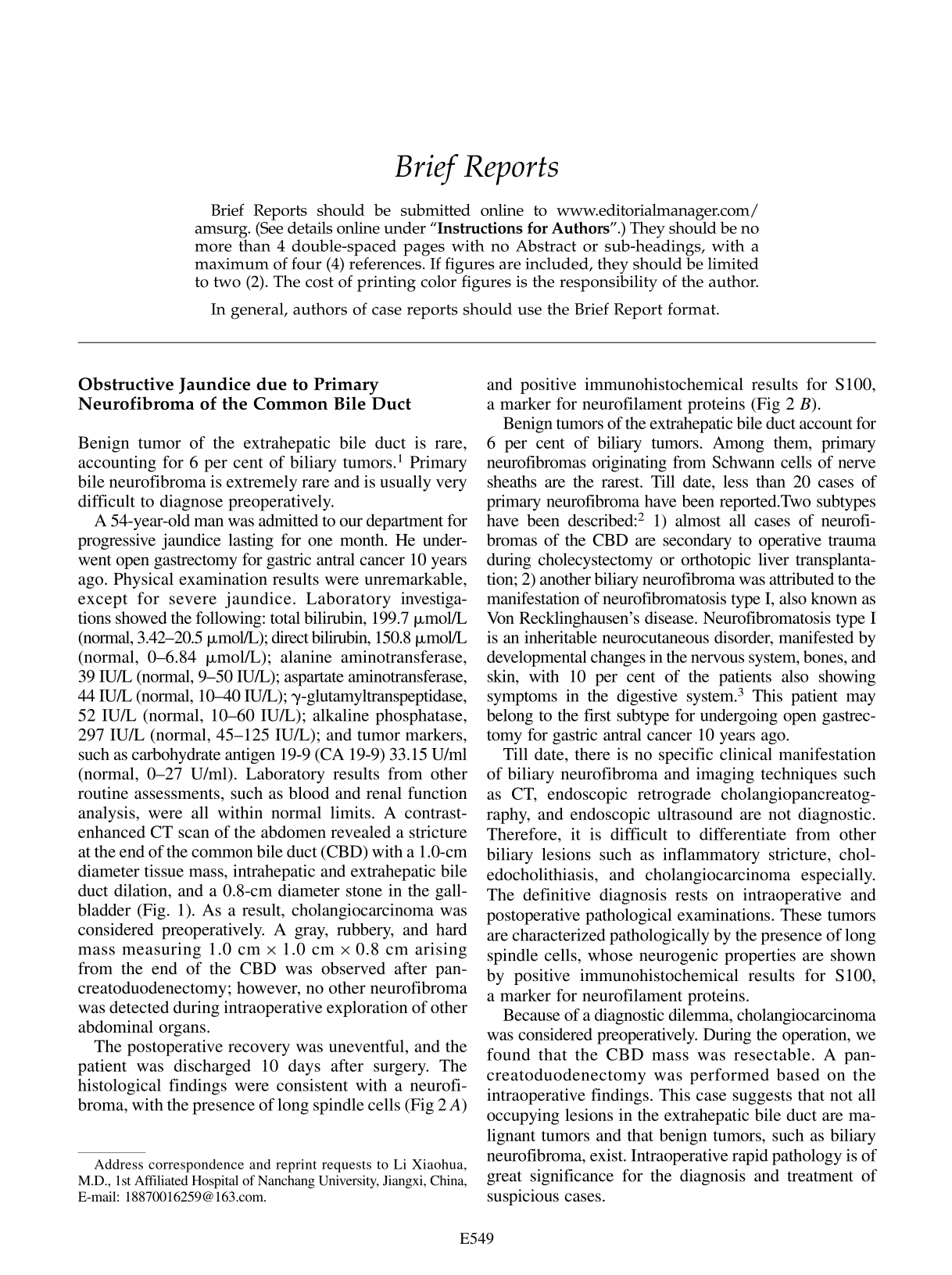 Brief Reports

Brief Reports should be submitted online to www.editorialmanager.com/amsurg. (See details online under "Instructions for Authors".) They should be no more than 4 double-spaced pages with no Abstract or sub-headings, with a maximum of four (4) references. If figures are included, they should be limited to two (2). The cost of printing color figures is the responsibility of the author.

In general, authors of case reports should use the Brief Report format.

Obstructive Jaundice due to Primary Neurofibroma of the Common Bile Duct

Benign tumor of the extrahepatic bile duct is rare, accounting for 6 per cent of biliary tumors.$^{1}$ Primary bile neurofibroma is extremely rare and is usually very difficult to diagnose preoperatively.

A 54-year-old man was admitted to our department for progressive jaundice lasting for one month. He underwent open gastrectomy for gastric antral cancer 10 years ago. Physical examination results were unremarkable, except for severe jaundice. Laboratory investigations showed the following: total bilirubin, 199.7 μmol/L (normal, 3.42–20.5 μmol/L); direct bilirubin, 150.8 μmol/L (normal, 0–6.84 μmol/L); alanine aminotransferase, 39 IU/L (normal, 9–50 IU/L); aspartate aminotransferase, 44 IU/L (normal, 10–40 IU/L); γ-glutamyltranspeptidase, 52 IU/L (normal, 10–60 IU/L); alkaline phosphatase, 297 IU/L (normal, 45–125 IU/L); and tumor markers, such as carbohydrate antigen 19-9 (CA 19-9) 33.15 U/ml (normal, 0–27 U/ml). Laboratory results from other routine assessments, such as blood and renal function analysis, were all within normal limits. A contrast-enhanced CT scan of the abdomen revealed a stricture at the end of the common bile duct (CBD) with a 1.0-cm diameter tissue mass, intrahepatic and extrahepatic bile duct dilation, and a 0.8-cm diameter stone in the gallbladder (Fig. 1). As a result, cholangiocarcinoma was considered preoperatively. A gray, rubbery, and hard mass measuring 1.0 cm × 1.0 cm × 0.8 cm arising from the end of the CBD was observed after pancreatoduodenectomy; however, no other neurofibroma was detected during intraoperative exploration of other abdominal organs.

The postoperative recovery was uneventful, and the patient was discharged 10 days after surgery. The histological findings were consistent with a neurofibroma, with the presence of long spindle cells (Fig 2 A)

Address correspondence and reprint requests to Li Xiaohua, M.D., 1st Affiliated Hospital of Nanchang University, Jiangxi, China, E-mail: 18870016259@163.com.

and positive immunohistochemical results for S100, a marker for neurofilament proteins (Fig 2 B).

Benign tumors of the extrahepatic bile duct account for 6 per cent of biliary tumors. Among them, primary neurofibromas originating from Schwann cells of nerve sheaths are the rarest. Till date, less than 20 cases of primary neurofibroma have been reported.Two subtypes have been described:$^{2}$ 1) almost all cases of neurofibromas of the CBD are secondary to operative trauma during cholecystectomy or orthotopic liver transplantation; 2) another biliary neurofibroma was attributed to the manifestation of neurofibromatosis type I, also known as Von Recklinghausen's disease. Neurofibromatosis type I is an inheritable neurocutaneous disorder, manifested by developmental changes in the nervous system, bones, and skin, with 10 per cent of the patients also showing symptoms in the digestive system.$^{3}$ This patient may belong to the first subtype for undergoing open gastrectomy for gastric antral cancer 10 years ago.

Till date, there is no specific clinical manifestation of biliary neurofibroma and imaging techniques such as CT, endoscopic retrograde cholangiopancreatography, and endoscopic ultrasound are not diagnostic. Therefore, it is difficult to differentiate from other biliary lesions such as inflammatory stricture, choledocholithiasis, and cholangiocarcinoma especially. The definitive diagnosis rests on intraoperative and postoperative pathological examinations. These tumors are characterized pathologically by the presence of long spindle cells, whose neurogenic properties are shown by positive immunohistochemical results for S100, a marker for neurofilament proteins.

Because of a diagnostic dilemma, cholangiocarcinoma was considered preoperatively. During the operation, we found that the CBD mass was resectable. A pancreatoduodenectomy was performed based on the intraoperative findings. This case suggests that not all occupying lesions in the extrahepatic bile duct are malignant tumors and that benign tumors, such as biliary neurofibroma, exist. Intraoperative rapid pathology is of great significance for the diagnosis and treatment of suspicious cases.

E549